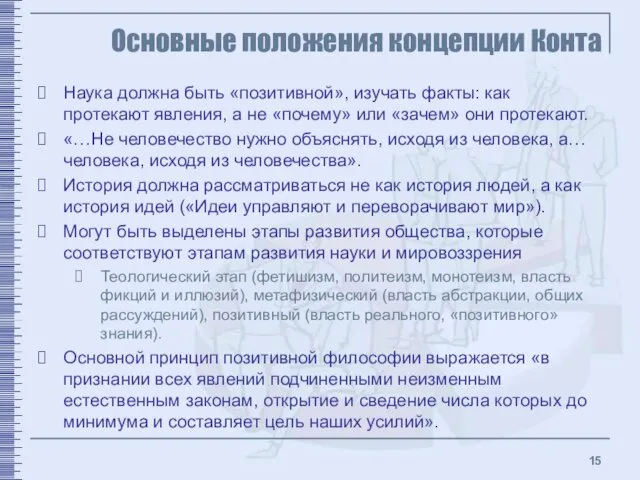 Основные положения концепции Конта

Наука должна быть «позитивной», изучать факты: как протекают явления, а не «почему» или «зачем» они протекают.

«…Не человечество нужно объяснять, исходя из человека, а… человека, исходя из человечества».

История должна рассматриваться не как история людей, а как история идей («Идеи управляют и переворачивают мир»).

Могут быть выделены этапы развития общества, которые соответствуют этапам развития науки и мировоззрения

Теологический этап (фетишизм, политеизм, монотеизм, власть фикций и иллюзий), метафизический (власть абстракции, общих рассуждений), позитивный (власть реального, «позитивного» знания).

Основной принцип позитивной философии выражается «в признании всех явлений подчиненными неизменным естественным законам, открытие и сведение числа которых до минимума и составляет цель наших усилий».

15